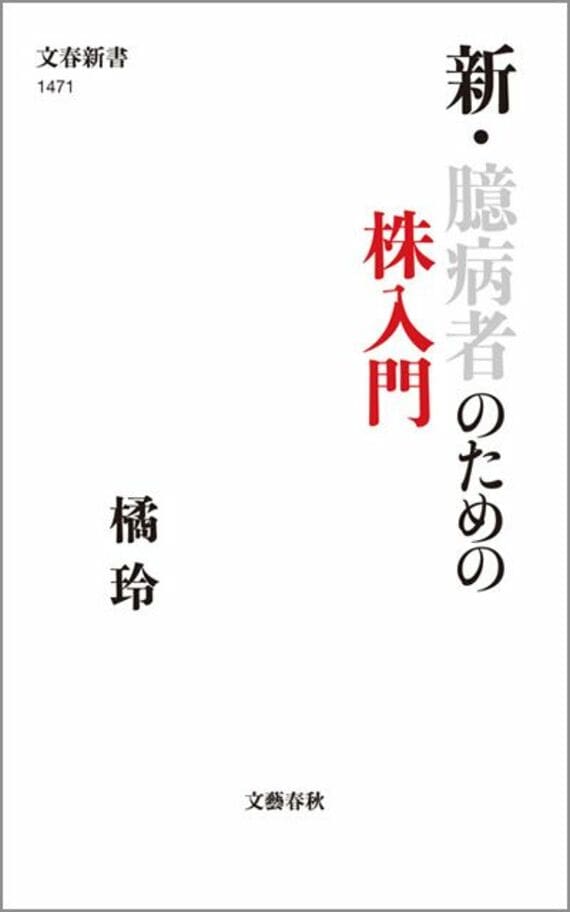 文春新書
1471

新・臆病者のための
株入門

橘玲

文藝春秋